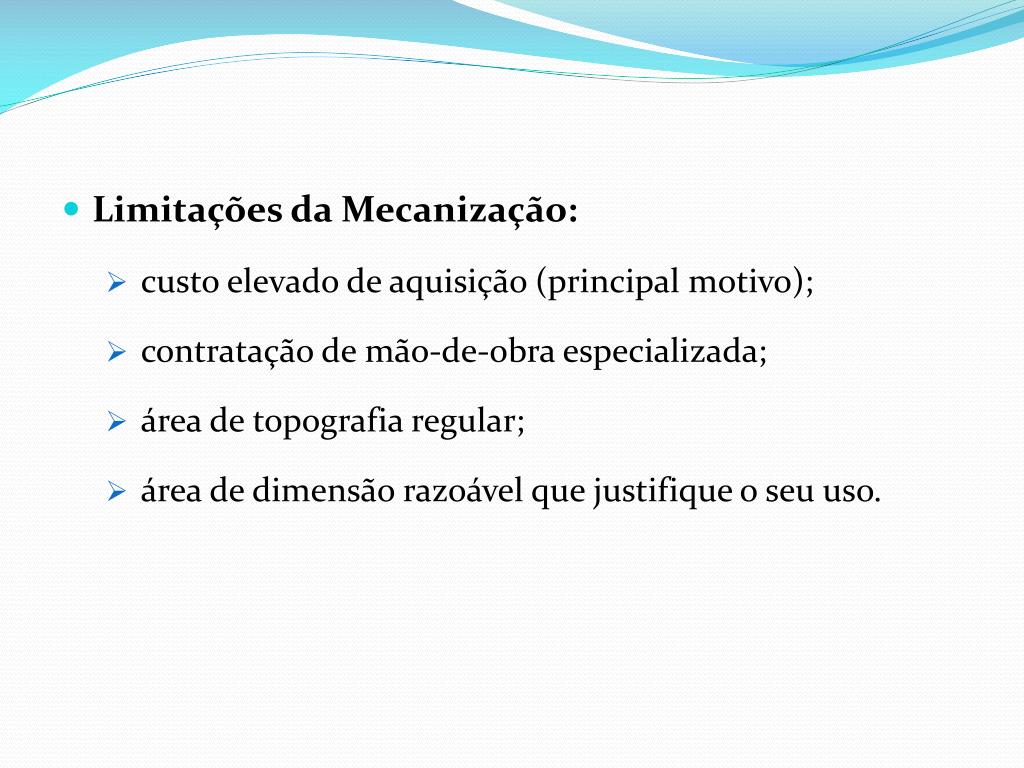 Limitações da Mecanização:

custo elevado de aquisição (principal motivo);

contratação de mão-de-obra especializada;

área de topografia regular;

área de dimensão razoável que justifique o seu uso.